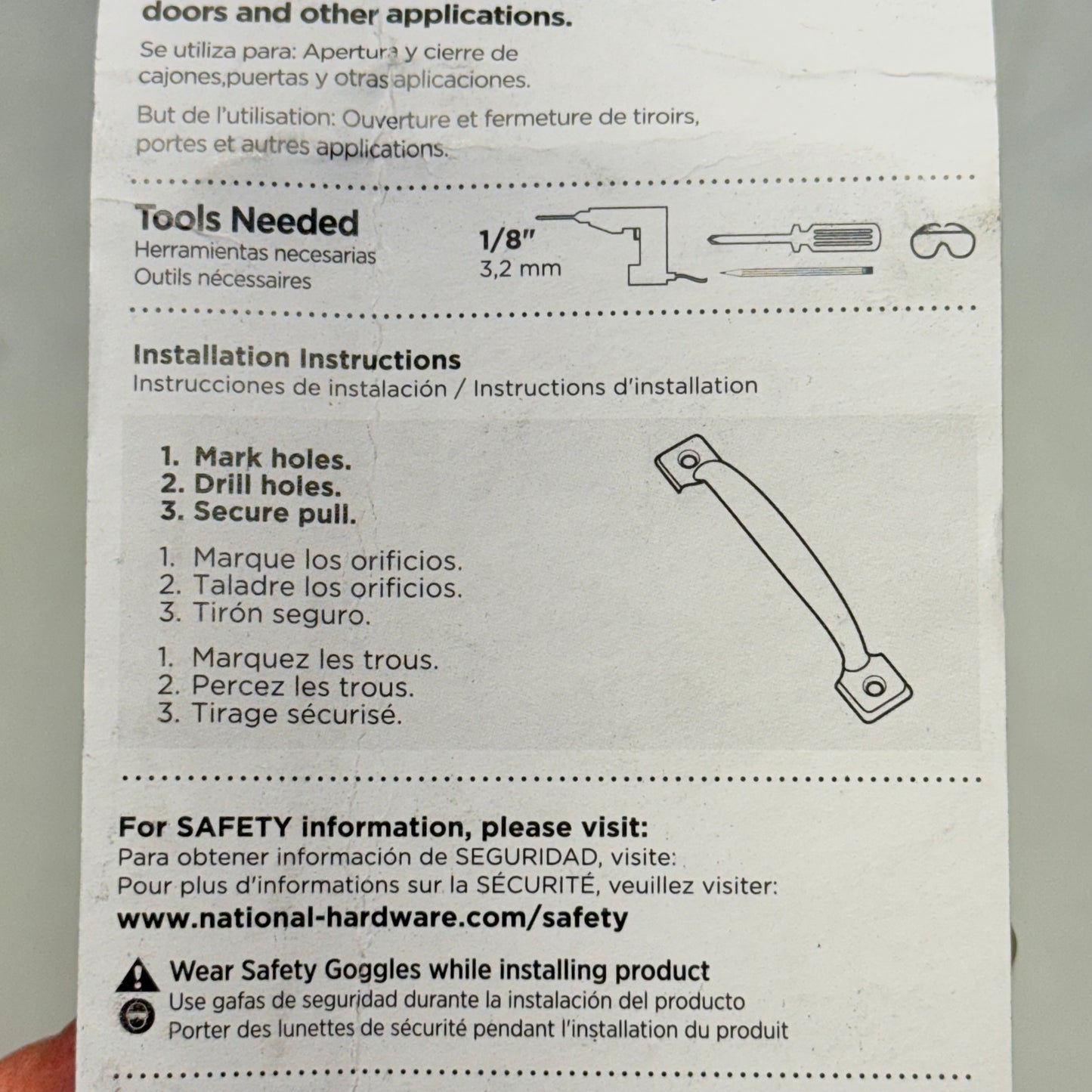 doors and other applications.

Se utiliza para: Apertura y cierre de cajones,puertas y otras aplicaciones.

But de l'utilisation: Ouverture et fermeture de tiroirs, portes et autres applications.

Tools Needed
Herramientas necesarias
Outils nécessaires

1/8"
3,2 mm

Installation Instructions
Instrucciones de instalación / Instructions d'installation

1. Mark holes.
2. Drill holes.
3. Secure pull.

1. Marque los orificios.
2. Taladre los orificios.
3. Tirón seguro.

1. Marquez les trous.
2. Percez les trous.
3. Tirage sécurisé.

For SAFETY information, please visit:
Para obtener información de SEGURIDAD, visite:
Pour plus d'informations sur la SÉCURITÉ, veuillez visiter:
www.national-hardware.com/safety

Wear Safety Goggles while installing product
Use gafas de seguridad durante la instalación del producto
Porter des lunettes de sécurité pendant l'installation du produit